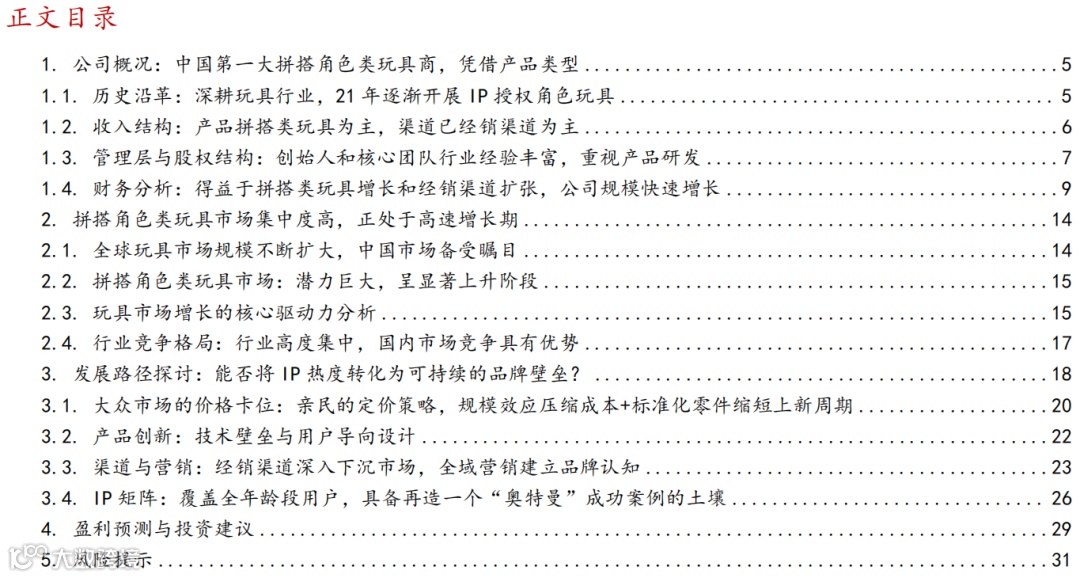 正文目录

1. 公司概况：中国第一大拼搭角色类玩具商，凭借产品类型 5
1.1. 历史沿革：深耕玩具行业，21年逐渐开展IP授权角色玩具 5
1.2. 收入结构：产品拼搭类玩具为主，渠道已经销渠道为主 6
1.3. 管理层与股权结构：创始人和核心团队行业经验丰富，重视产品研发 7
1.4. 财务分析：得益于拼搭类玩具增长和经销渠道扩张，公司规模快速增长 9
2. 拼搭角色类玩具市场集中度高，正处于高速增长期 14
2.1. 全球玩具市场规模不断扩大，中国市场备受瞩目 14
2.2. 拼搭角色类玩具市场：潜力巨大，呈显著上升阶段 15
2.3. 玩具市场增长的核心驱动力分析 15
2.4. 行业竞争格局：行业高度集中，国内市场竞争具有优势 17
3. 发展路径探讨：能否将IP热度转化为可持续的品牌壁垒？ 18
3.1. 大众市场的价格卡位：亲民的定价策略，规模效应压缩成本+标准化零件缩短上新周期 20
3.2. 产品创新：技术壁垒与用户导向设计 22
3.3. 渠道与营销：经销渠道深入下沉市场，全域营销建立品牌认知 23
3.4. IP矩阵：覆盖全年龄段用户，具备再造一个“奥特曼”成功案例的土壤 26
4. 盈利预测与投资建议 29
5. 风险提示 31